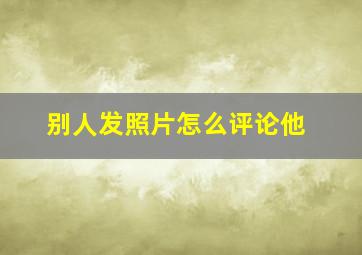 别人发照片怎么评论他